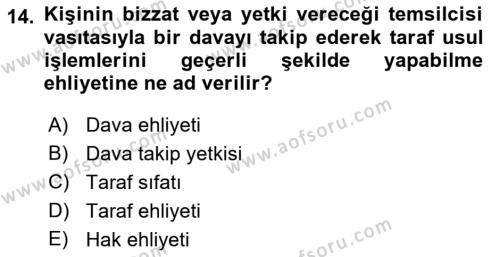 14. Kişinin bizzat veya yetki vereceği temsilcisi vasıtasıyla bir davayı takip ederek taraf usul işlemlerini geçerli şekilde yapabilme ehliyetine ne ad verilir?

A) Dava ehliyeti
B) Dava takip yetkisi
C) Taraf sıfatı
D) Taraf ehliyeti
E) Hak ehliyeti

www.aofsoru.com